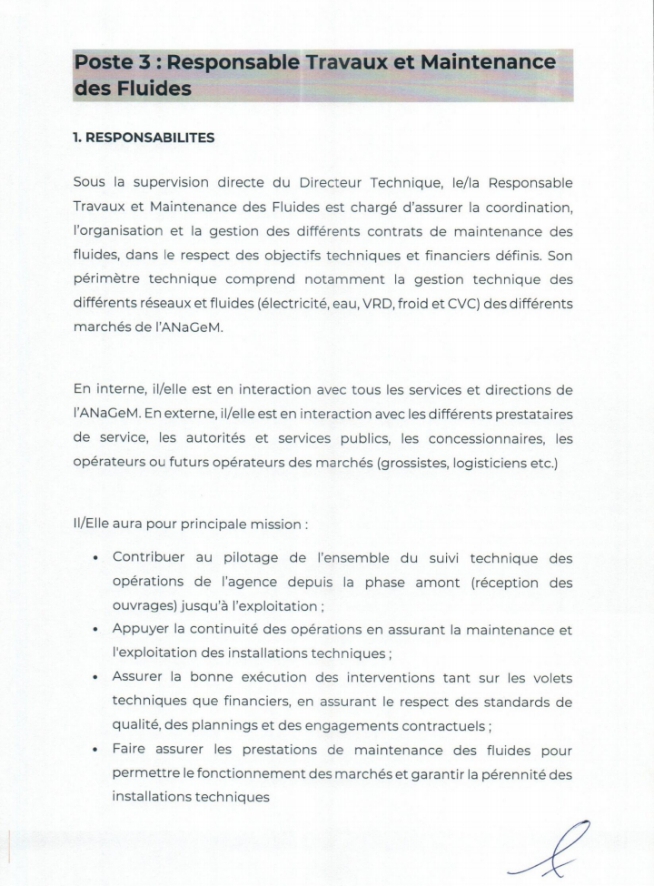 Poste 3 : Responsable Travaux et Maintenance des Fluides

1. RESPONSABILITES

Sous la supervision directe du Directeur Technique, le/la Responsable Travaux et Maintenance des Fluides est chargé d'assurer la coordination, l'organisation et la gestion des différents contrats de maintenance des fluides, dans le respect des objectifs techniques et financiers définis. Son périmètre technique comprend notamment la gestion technique des différents réseaux et fluides (électricité, eau, VRD, froid et CVC) des différents marchés de l'ANaGeM.

En interne, il/elle est en interaction avec tous les services et directions de l'ANaGeM. En externe, il/elle est en interaction avec les différents prestataires de service, les autorités et services publics, les concessionnaires, les opérateurs ou futurs opérateurs des marchés (grossistes, logisticiens etc.)

Il/Elle aura pour principale mission :

• Contribuer au pilotage de l'ensemble du suivi technique des opérations de l'agence depuis la phase amont (réception des ouvrages) jusqu'à l'exploitation ;
• Appuyer la continuité des opérations en assurant la maintenance et l'exploitation des installations techniques ;
• Assurer la bonne exécution des interventions tant sur les volets techniques que financiers, en assurant le respect des standards de qualité, des plannings et des engagements contractuels ;
• Faire assurer les prestations de maintenance des fluides pour permettre le fonctionnement des marchés et garantir la pérennité des installations techniques